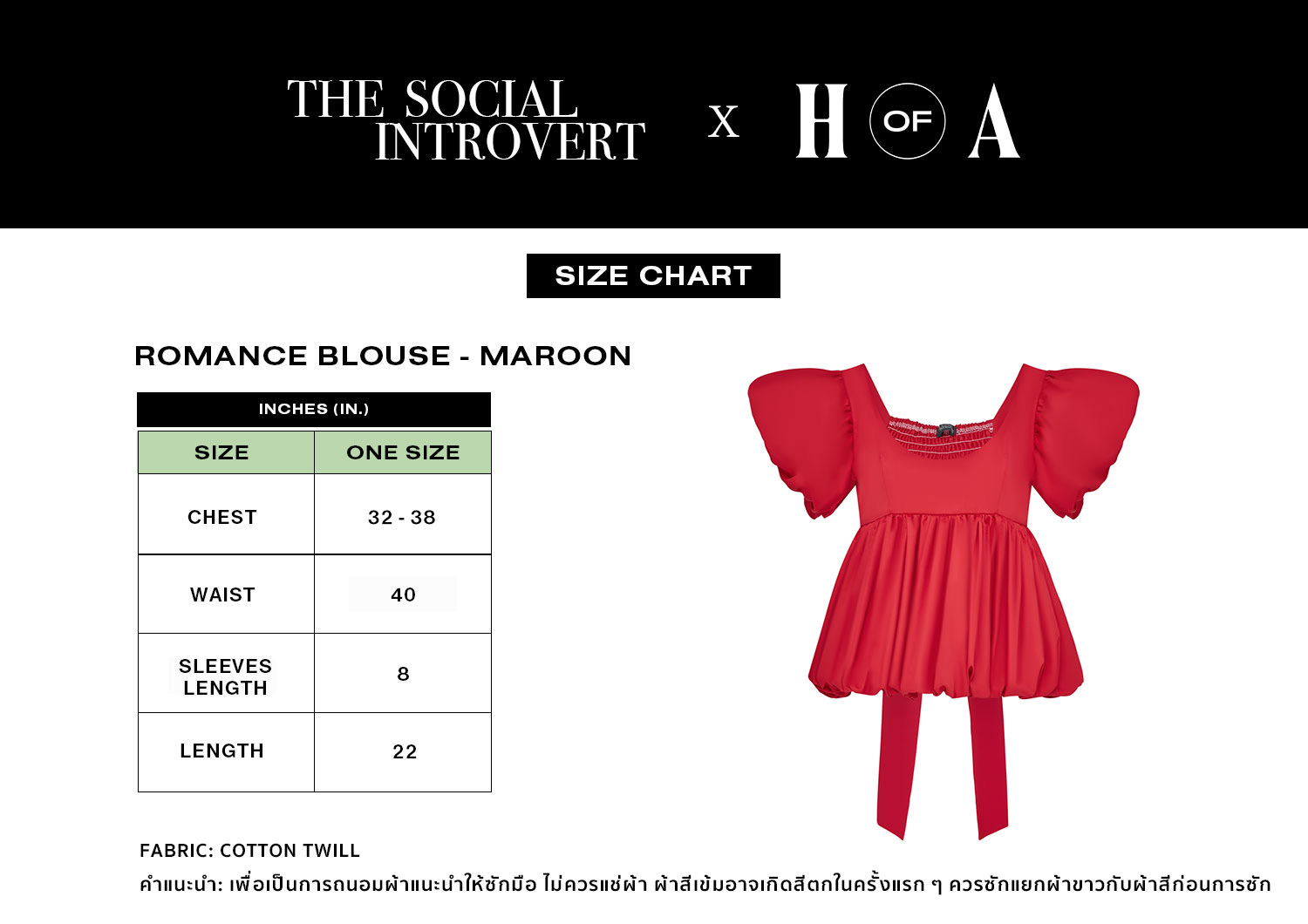 THE SOCIAL INTROVERT X H OF A

SIZE CHART

ROMANCE BLOUSE - MAROON

INCHES (IN.)

| SIZE | ONE SIZE |
|---|---|
| CHEST | 32 - 38 |
| WAIST | 40 |
| SLEEVES LENGTH | 8 |
| LENGTH | 22 |

FABRIC: COTTON TWILL

คำแนะนำ: เพื่อเป็นการถนอมผ้าแนะนำให้ซักมือ ไม่ควรแช่ผ้า ผ้าสีเข้มอาจเกิดสีตกในครั้งแรก ๆ ควรซักแยกผ้าขาวกับผ้าสีก่อนการซัก